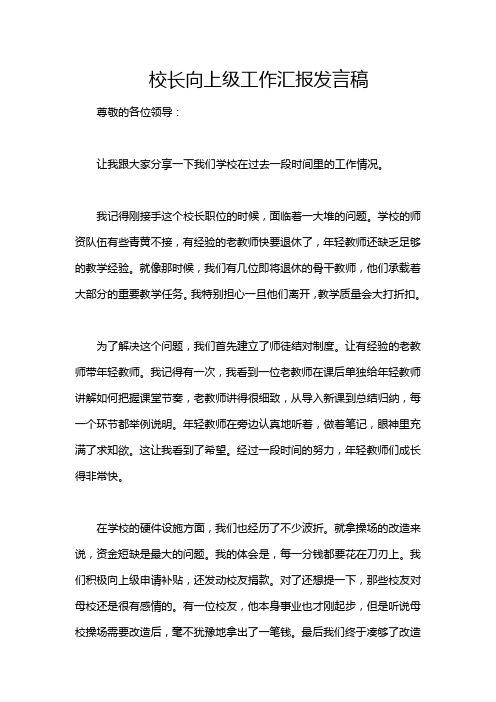 校长向上级工作汇报发言稿

尊敬的各位领导：

让我跟大家分享一下我们学校在过去一段时间里的工作情况。

我记得刚接手这个校长职位的时候，面临着一大堆的问题。学校的师资队伍有些青黄不接，有经验的老教师快要退休了，年轻教师还缺乏足够的教学经验。就像那时候，我们有几位即将退休的骨干教师，他们承载着大部分的重要教学任务。我特别担心一旦他们离开，教学质量会大打折扣。

为了解决这个问题，我们首先建立了师徒结对制度。让有经验的老教师带年轻教师。我记得有一次，我看到一位老教师在课后单独给年轻教师讲解如何把握课堂节奏，老教师讲得很细致，从导入新课到总结归纳，每一个环节都举例说明。年轻教师在旁边认真地听着，做着笔记，眼神里充满了求知欲。这让我看到了希望。经过一段时间的努力，年轻教师们成长得非常快。

在学校的硬件设施方面，我们也经历了不少波折。就拿操场的改造来说，资金短缺是最大的问题。我的体会是，每一分钱都要花在刀刃上。我们积极向上级申请补贴，还发动校友捐款。对了还想提一下，那些校友对母校还是很有感情的。有一位校友，他本身事业也才刚起步，但是听说母校操场需要改造后，毫不犹豫地拿出了一笔钱。最后我们终于凑够了改造